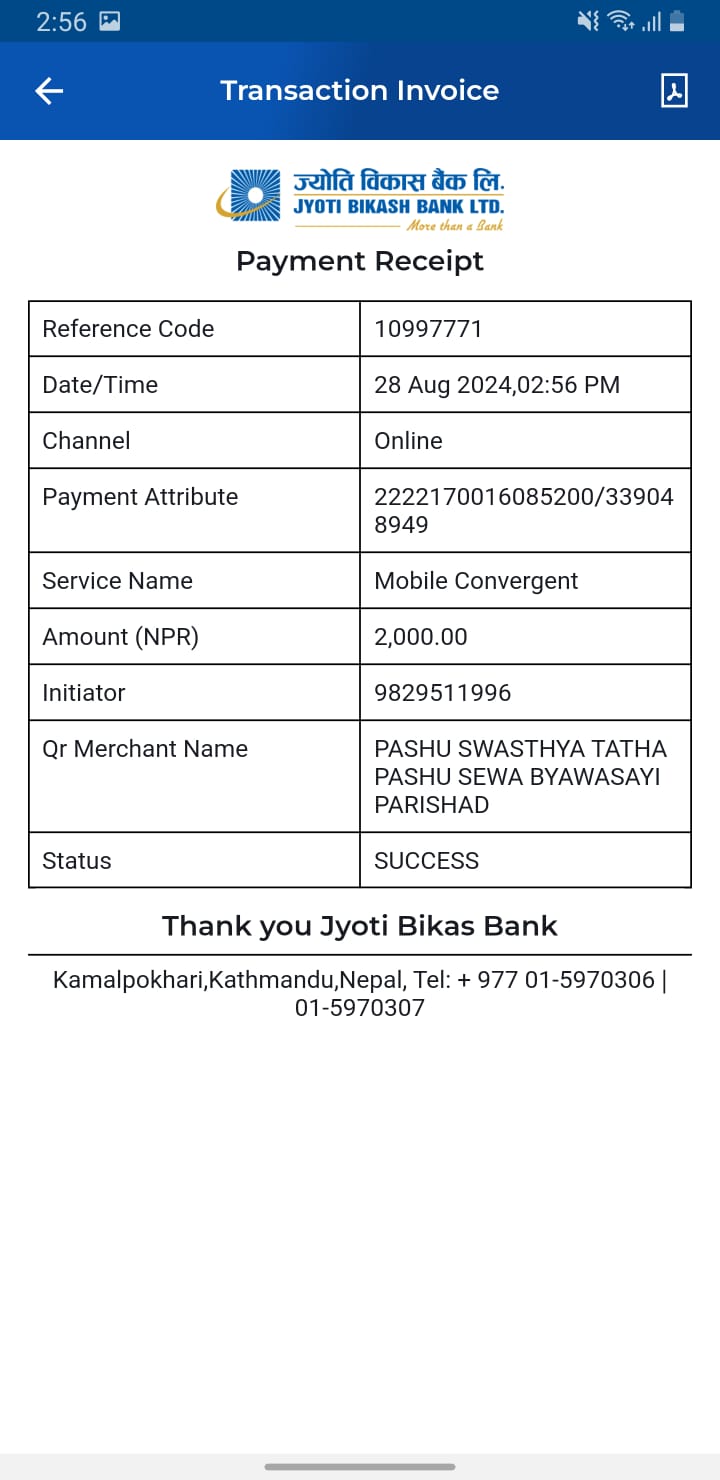 2:56

Transaction Invoice

ज्योति विकास बैंक लि.
JYOTI BIKASH BANK LTD.
More than a Bank

Payment Receipt

| Reference Code | 10997771 |
|---|---|
| Date/Time | 28 Aug 2024,02:56 PM |
| Channel | Online |
| Payment Attribute | 2222170016085200/339048949 |
| Service Name | Mobile Convergent |
| Amount (NPR) | 2,000.00 |
| Initiator | 9829511996 |
| Qr Merchant Name | PASHU SWASTHYA TATHA PASHU SEWA BYAWASAYI PARISHAD |
| Status | SUCCESS |

Thank you Jyoti Bikas Bank

Kamalpokhari,Kathmandu,Nepal, Tel: + 977 01-5970306 | 01-5970307